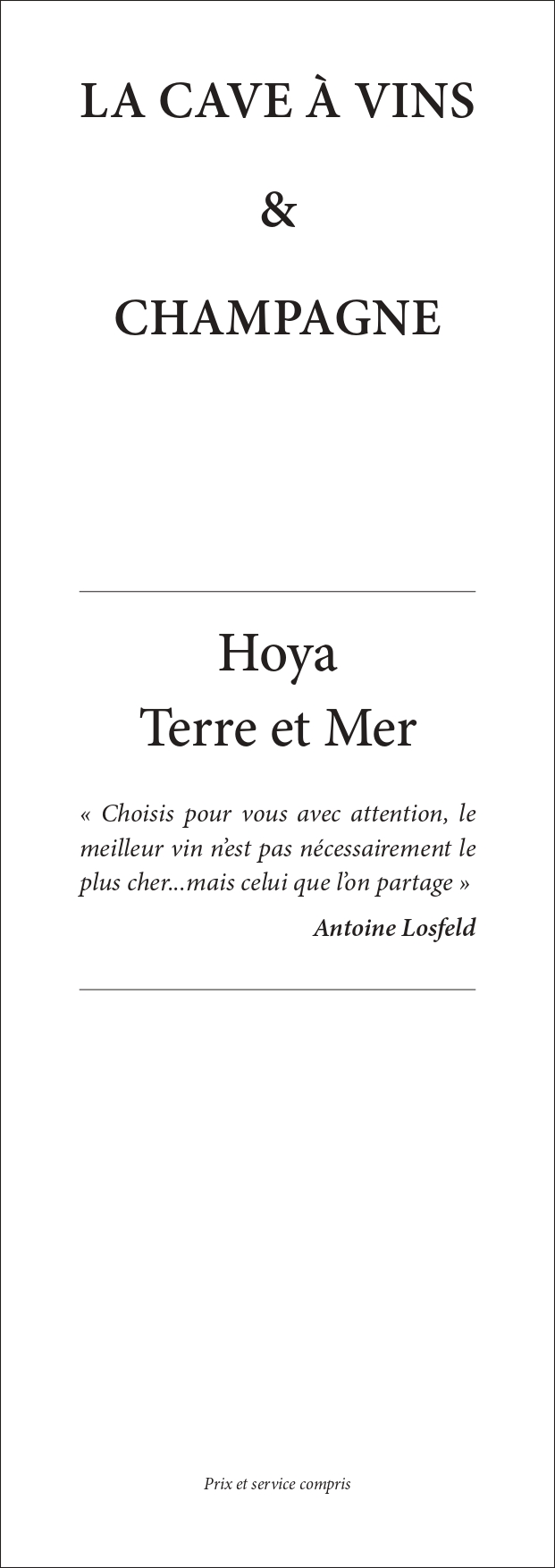 LA CAVE À VINS

&

CHAMPAGNE

Hoya
Terre et Mer

« Choisis pour vous avec attention, le meilleur vin n'est pas nécessairement le plus cher...mais celui que l'on partage »

Antoine Losfeld

Prix et service compris